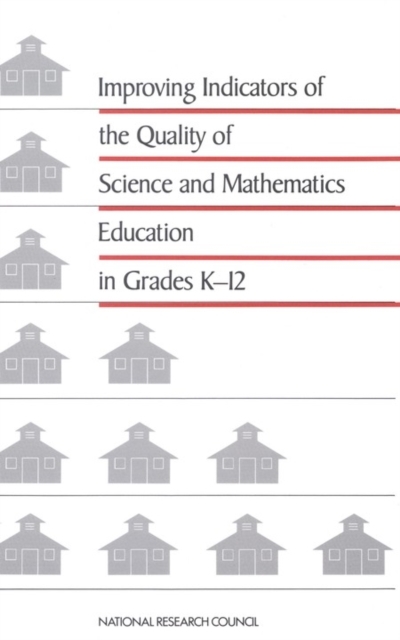 Improving Indicators of the Quality of Science and Mathematics Education in Grades K–12

NATIONAL RESEARCH COUNCIL